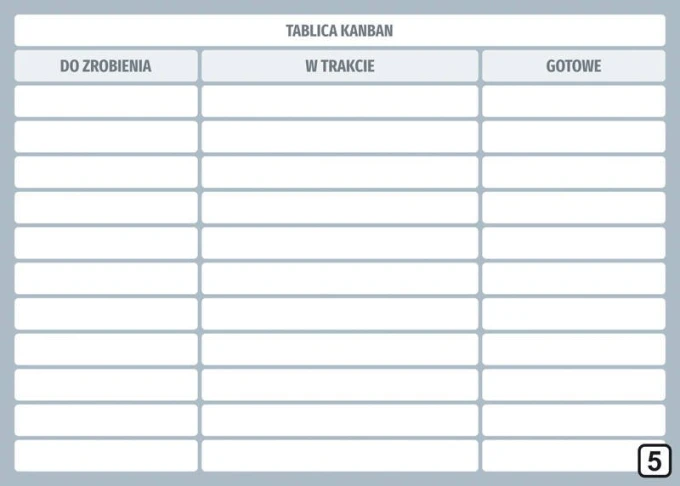 TABLICA KANBAN

| DO ZROBIENIA | W TRAKCIE | GOTOWE |
|---|---|---|
| | | |
| | | |
| | | |
| | | |
| | | |
| | | |
| | | |
| | | |
| | | |
| | | |
| | | |

5